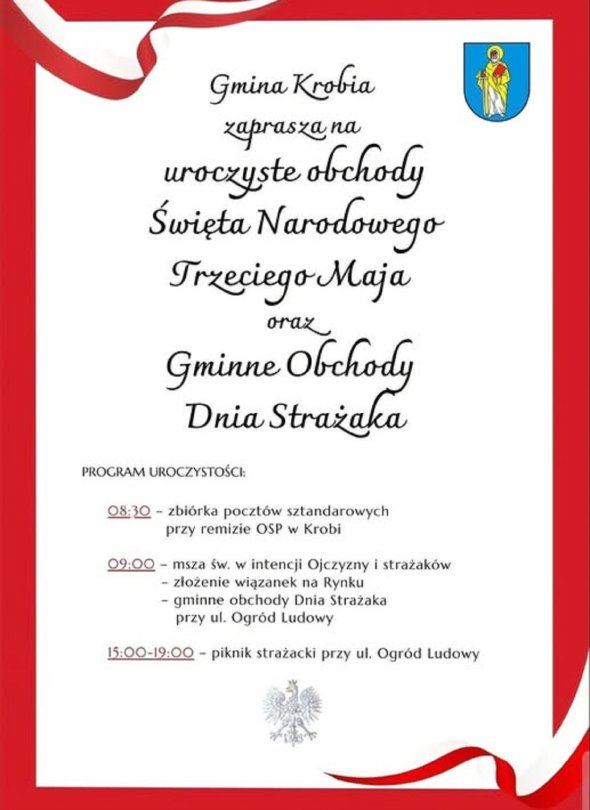 Gmina Krobia
zaprasza na
uroczyste obchody
Święta Narodowego
Trzeciego Maja
oraz
Gminne Obchody
Dnia Strażaka

PROGRAM UROCZYSTOŚCI:

08:30 – zbiórka pocztów sztandarowych przy remizie OSP w Krobi

09:00 – msza św. w intencji Ojczyzny i strażaków
– złożenie wiązanek na Rynku
– gminne obchody Dnia Strażaka przy ul. Ogród Ludowy

15:00-19:00 – piknik strażacki przy ul. Ogród Ludowy